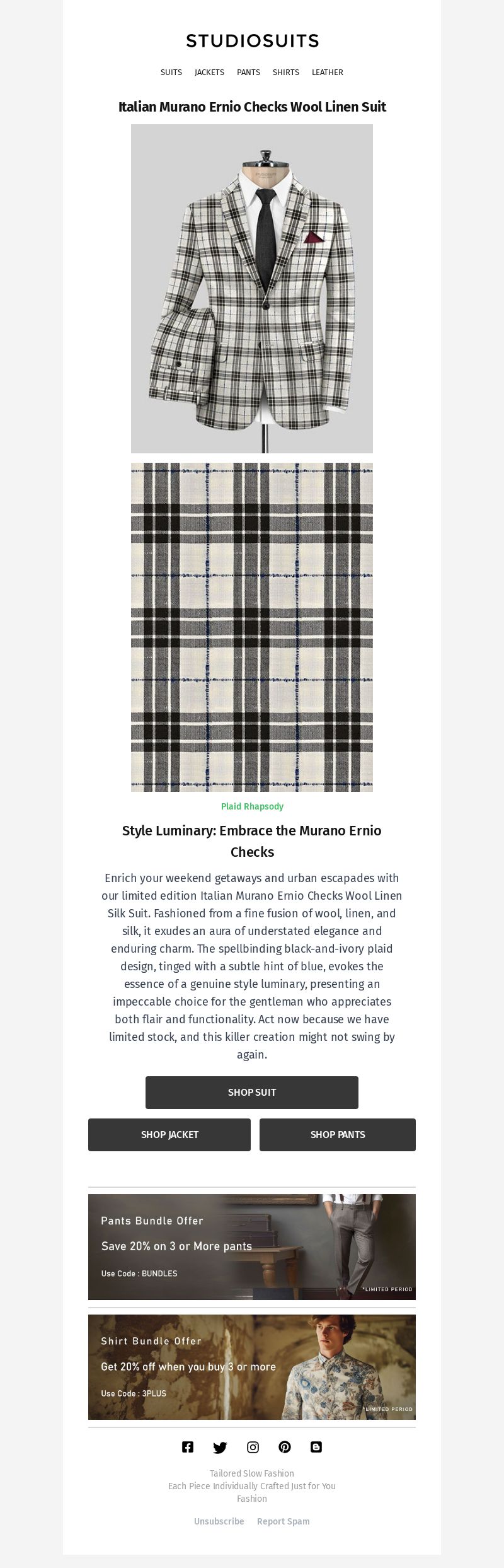 STUDIOSUITS

SUITS JACKETS PANTS SHIRTS LEATHER

Italian Murano Ernio Checks Wool Linen Suit

Plaid Rhapsody

Style Luminary: Embrace the Murano Ernio Checks

Enrich your weekend getaways and urban escapades with our limited edition Italian Murano Ernio Checks Wool Linen Silk Suit. Fashioned from a fine fusion of wool, linen, and silk, it exudes an aura of understated elegance and enduring charm. The spellbinding black-and-ivory plaid design, tinged with a subtle hint of blue, evokes the essence of a genuine style luminary, presenting an impeccable choice for the gentleman who appreciates both flair and functionality. Act now because we have limited stock, and this killer creation might not swing by again.

SHOP SUIT

SHOP JACKET

SHOP PANTS

Pants Bundle Offer

Save 20% on 3 or More pants

Use Code : BUNDLES

*LIMITED PERIOD

Shirt Bundle Offer

Get 20% off when you buy 3 or more

Use Code : 3PLUS

*LIMITED PERIOD

Tailored Slow Fashion
Each Piece Individually Crafted Just for You
Fashion

Unsubscribe Report Spam